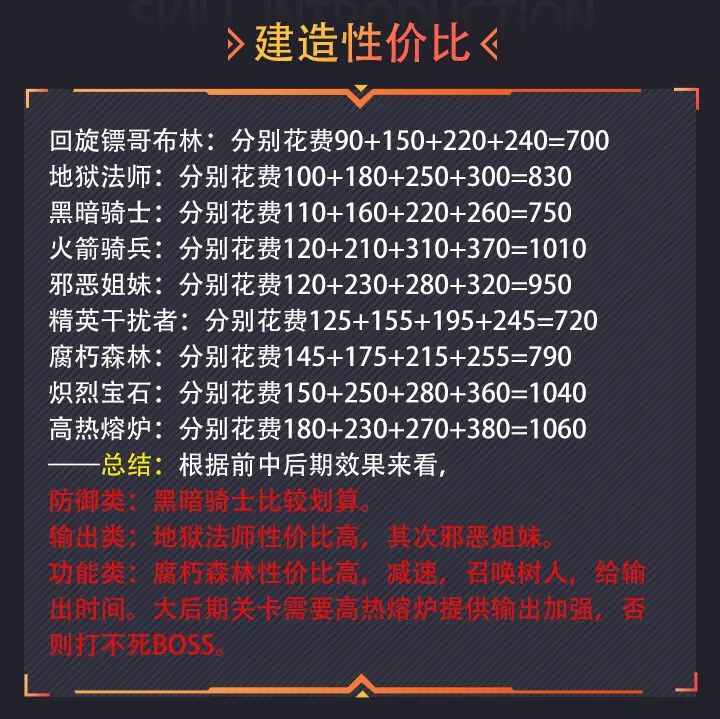 SKILL INTRODUCTION

建造性价比

回旋镖哥布林：分别花费90+150+220+240=700
地狱法师：分别花费100+180+250+300=830
黑暗骑士：分别花费110+160+220+260=750
火箭骑兵：分别花费120+210+310+370=1010
邪恶姐妹：分别花费120+230+280+320=950
精英干扰者：分别花费125+155+195+245=720
腐朽森林：分别花费145+175+215+255=790
炽烈宝石：分别花费150+250+280+360=1040
高热熔炉：分别花费180+230+270+380=1060
——总结：根据前中后期效果来看，
防御类：黑暗骑士比较划算。
输出类：地狱法师性价比高，其次邪恶姐妹。
功能类：腐朽森林性价比高，减速，召唤树人，给输出时间。大后期关卡需要高热熔炉提供输出加强，否则打不死BOSS。